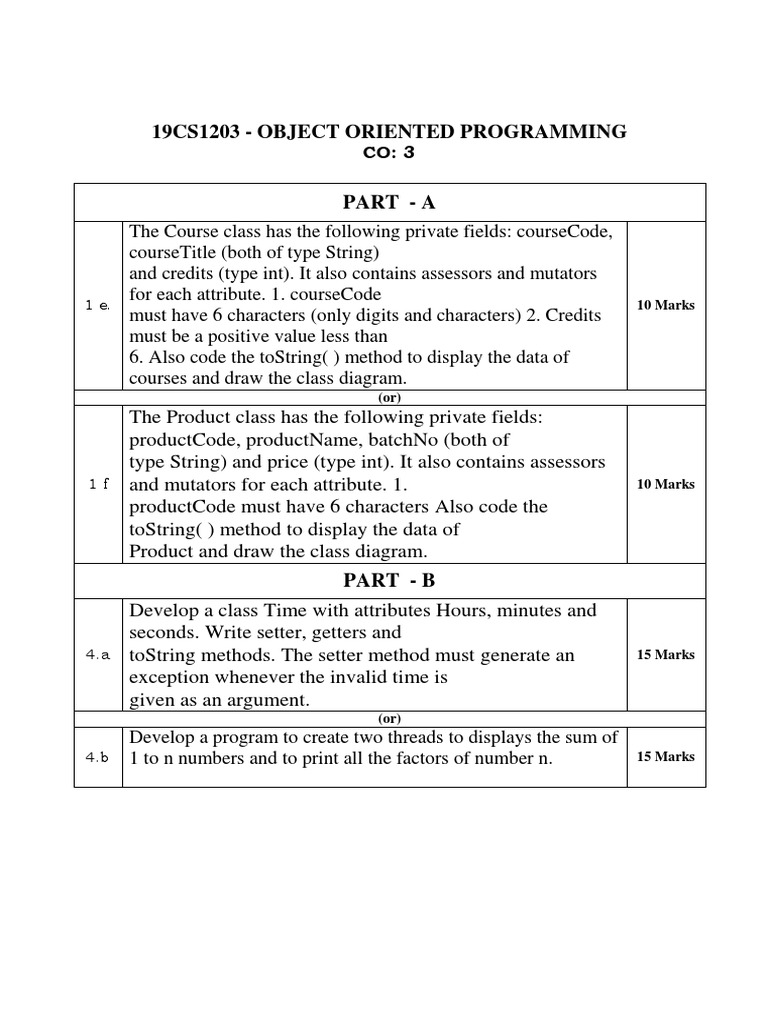 19CS1203 - OBJECT ORIENTED PROGRAMMING
CO: 3

| PART - A | | |
|---|---|---|
| 1 e. | The Course class has the following private fields: courseCode, courseTitle (both of type String) and credits (type int). It also contains assessors and mutators for each attribute. 1. courseCode must have 6 characters (only digits and characters) 2. Credits must be a positive value less than 6. Also code the toString( ) method to display the data of courses and draw the class diagram. | 10 Marks |
| (or) | | |
| 1 f | The Product class has the following private fields: productCode, productName, batchNo (both of type String) and price (type int). It also contains assessors and mutators for each attribute. 1. productCode must have 6 characters Also code the toString( ) method to display the data of Product and draw the class diagram. | 10 Marks |
| PART - B | | |
| 4.a | Develop a class Time with attributes Hours, minutes and seconds. Write setter, getters and toString methods. The setter method must generate an exception whenever the invalid time is given as an argument. | 15 Marks |
| (or) | | |
| 4.b | Develop a program to create two threads to displays the sum of 1 to n numbers and to print all the factors of number n. | 15 Marks |